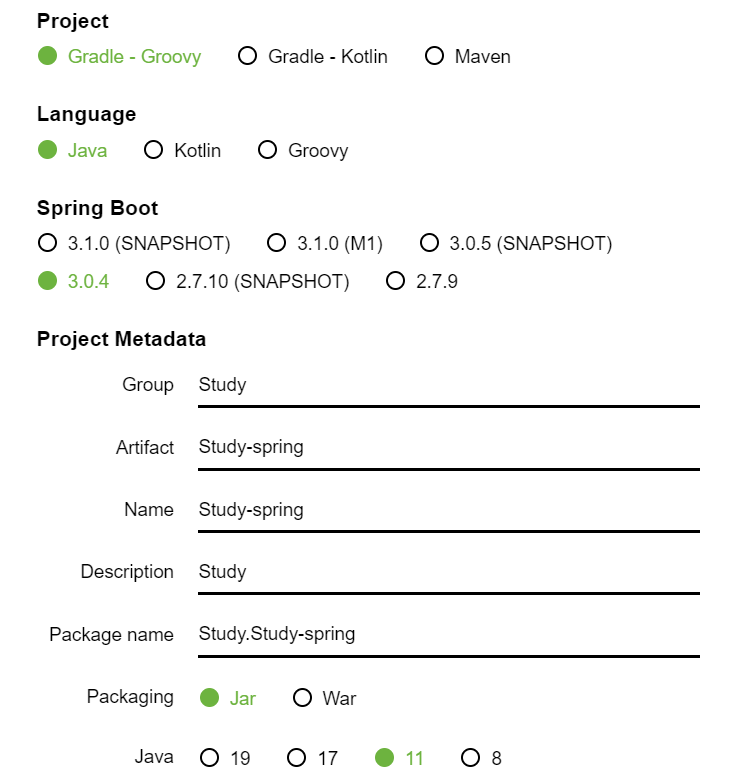 Project
Gradle - Groovy Gradle - Kotlin Maven

Language
Java Kotlin Groovy

Spring Boot
3.1.0 (SNAPSHOT) 3.1.0 (M1) 3.0.5 (SNAPSHOT)
3.0.4 2.7.10 (SNAPSHOT) 2.7.9

Project Metadata

Group Study

Artifact Study-spring

Name Study-spring

Description Study

Package name Study.Study-spring

Packaging Jar War

Java 19 17 11 8